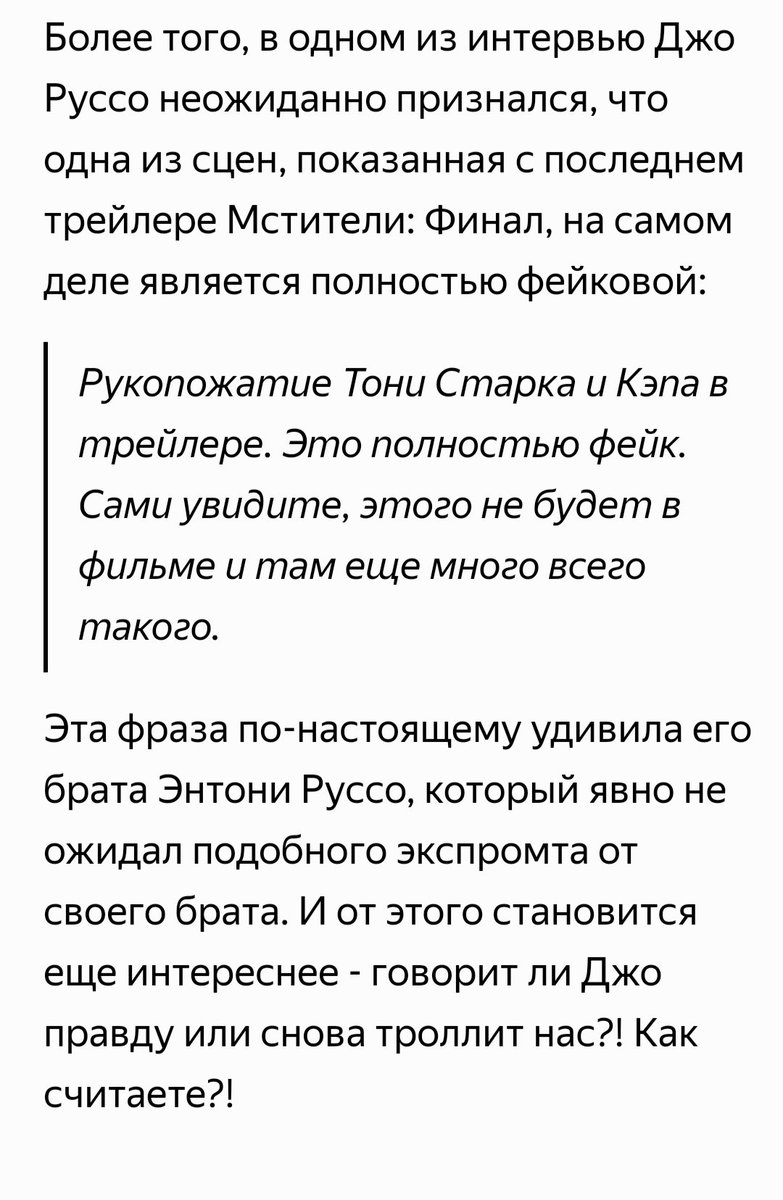 Более того, в одном из интервью Джо Руссо неожиданно признался, что одна из сцен, показанная с последнем трейлере Мстители: Финал, на самом деле является полностью фейковой:

Рукопожатие Тони Старка и Кэпа в трейлере. Это полностью фейк. Сами увидите, этого не будет в фильме и там еще много всего такого.

Эта фраза по-настоящему удивила его брата Энтони Руссо, который явно не ожидал подобного экспромта от своего брата. И от этого становится еще интереснее - говорит ли Джо правду или снова троллит нас?! Как считаете?!